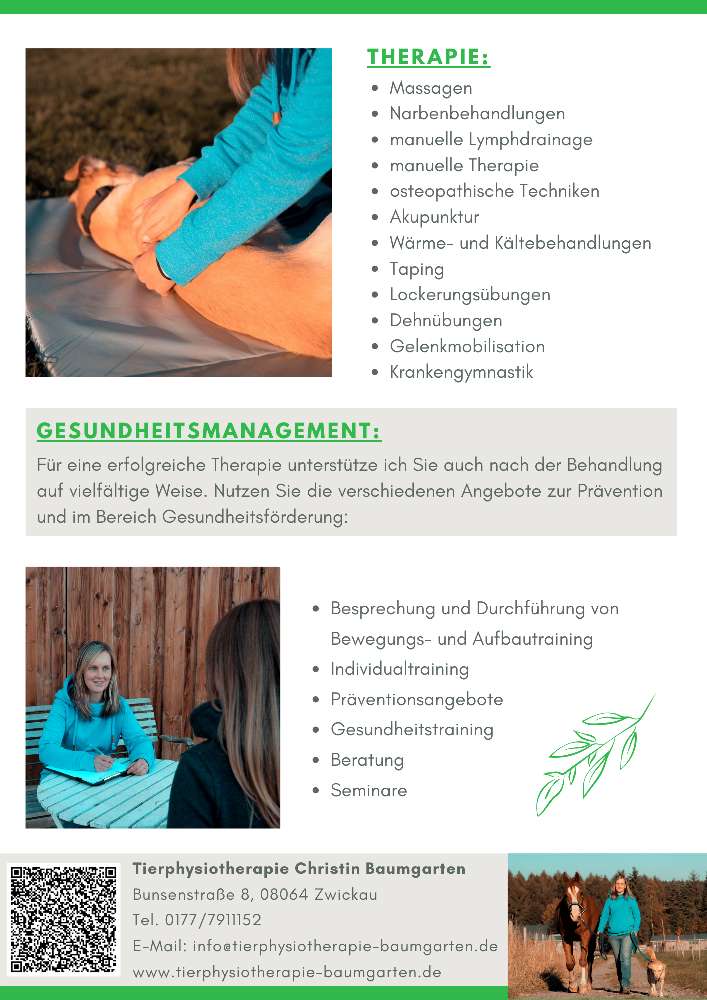 THERAPIE:

- Massagen
- Narbenbehandlungen
- manuelle Lymphdrainage
- manuelle Therapie
- osteopathische Techniken
- Akupunktur
- Wärme- und Kältebehandlungen
- Taping
- Lockerungsübungen
- Dehnübungen
- Gelenkmobilisation
- Krankengymnastik

GESUNDHEITSMANAGEMENT:

Für eine erfolgreiche Therapie unterstütze ich Sie auch nach der Behandlung auf vielfältige Weise. Nutzen Sie die verschiedenen Angebote zur Prävention und im Bereich Gesundheitsförderung:

- Besprechung und Durchführung von Bewegungs- und Aufbautraining
- Individualtraining
- Präventionsangebote
- Gesundheitstraining
- Beratung
- Seminare

Tierphysiotherapie Christin Baumgarten
Bunsenstraße 8, 08064 Zwickau
Tel. 0177/7911152
E-Mail: info@tierphysiotherapie-baumgarten.de
www.tierphysiotherapie-baumgarten.de